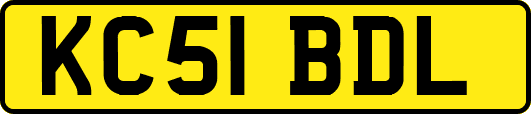 KC51 BDL